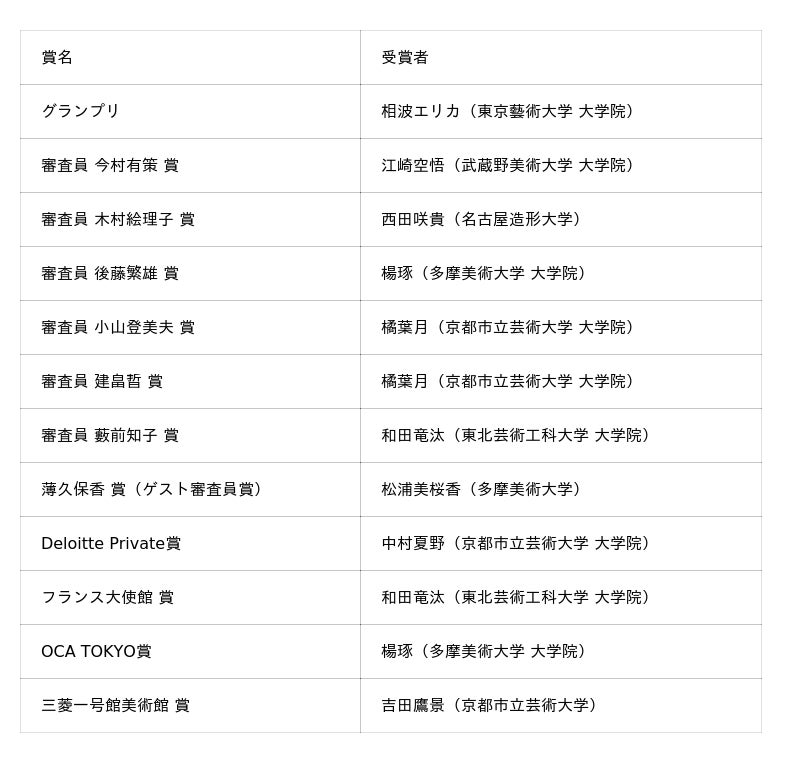 | 賞名 | 受賞者 |
|---|---|
| グランプリ | 相波エリカ（東京藝術大学 大学院） |
| 審査員 今村有策 賞 | 江崎空悟（武蔵野美術大学 大学院） |
| 審査員 木村絵理子 賞 | 西田咲貴（名古屋造形大学） |
| 審査員 後藤繁雄 賞 | 楊琢（多摩美術大学 大学院） |
| 審査員 小山登美夫 賞 | 橘葉月（京都市立芸術大学 大学院） |
| 審査員 建畠晢 賞 | 橘葉月（京都市立芸術大学 大学院） |
| 審査員 藪前知子 賞 | 和田竜汰（東北芸術工科大学 大学院） |
| 薄久保香 賞（ゲスト審査員賞） | 松浦美桜香（多摩美術大学） |
| Deloitte Private賞 | 中村夏野（京都市立芸術大学 大学院） |
| フランス大使館 賞 | 和田竜汰（東北芸術工科大学 大学院） |
| OCA TOKYO賞 | 楊琢（多摩美術大学 大学院） |
| 三菱一号館美術館 賞 | 吉田鷹景（京都市立芸術大学） |